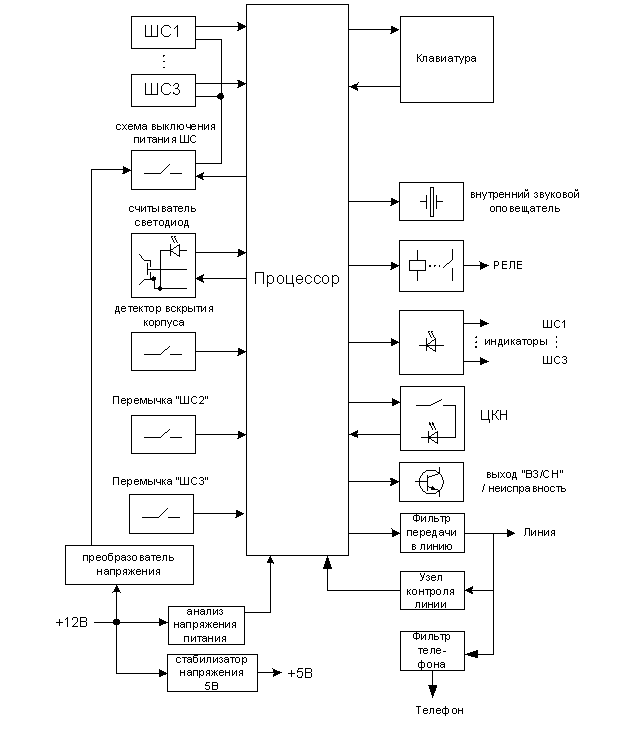 ШС1

⋮

ШС3

схема выключения питания ШС

считыватель светодиод

детектор вскрытия корпуса

Перемычка "ШС2"

Перемычка "ШС3"

преобразователь напряжения

+12В

анализ напряжения питания

стабилизатор напряжения 5В

+5В

Процессор

Клавиатура

внутренний звуковой оповещатель

РЕЛЕ

ШС1

⋮ индикаторы ⋮

ШС3

ЦКН

выход "ВЗ/СН" / неисправность

Фильтр передачи в линию

Линия

Узел контроля линии

Фильтр телефона

Телефон